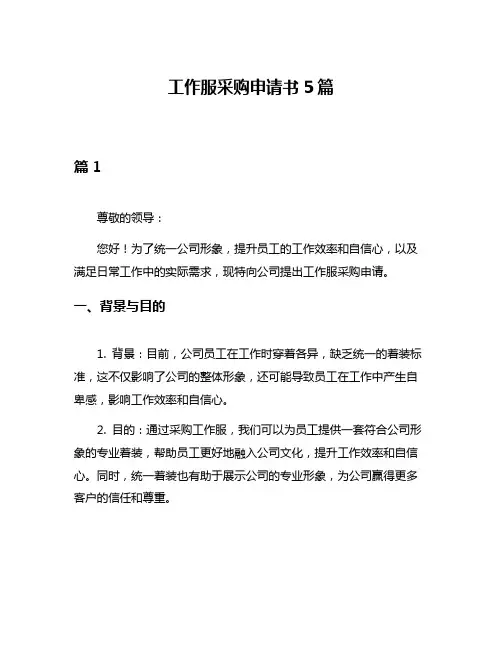 工作服采购申请书 5 篇

篇 1

尊敬的领导：

您好！为了统一公司形象，提升员工的工作效率和自信心，以及满足日常工作中的实际需求，现特向公司提出工作服采购申请。

一、背景与目的

1. 背景：目前，公司员工在工作时穿着各异，缺乏统一的着装标准，这不仅影响了公司的整体形象，还可能导致员工在工作中产生自卑感，影响工作效率和自信心。

2. 目的：通过采购工作服，我们可以为员工提供一套符合公司形象的专业着装，帮助员工更好地融入公司文化，提升工作效率和自信心。同时，统一着装也有助于展示公司的专业形象，为公司赢得更多客户的信任和尊重。